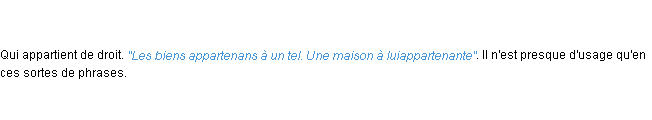 Qui appartient de droit. "Les biens appartenans à un tel. Une maison à luiappartenante". Il n'est presque d'usage qu'en ces sortes de phrases.